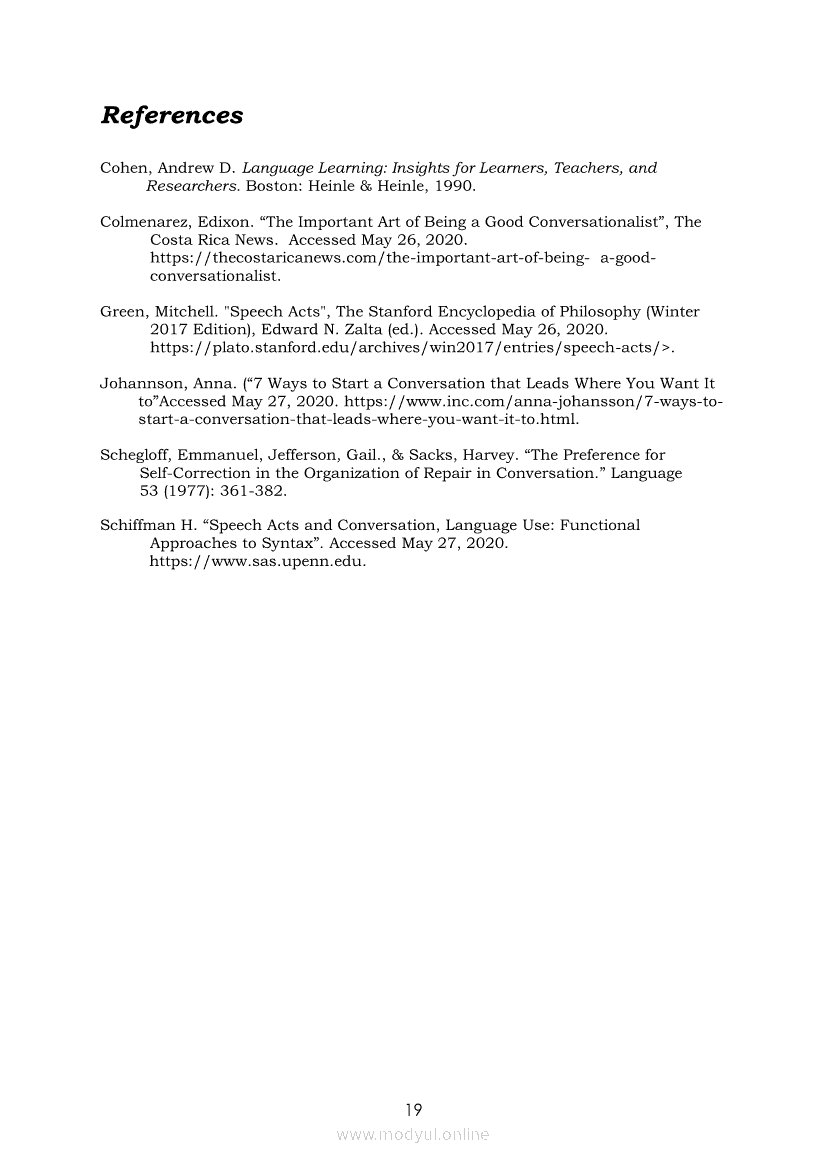 References

Cohen, Andrew D. Language Learning: Insights for Learners, Teachers, and Researchers. Boston: Heinle & Heinle, 1990.

Colmenarez, Edixon. “The Important Art of Being a Good Conversationalist”, The Costa Rica News. Accessed May 26, 2020. https://thecostaricanews.com/the-important-art-of-being- a-good-conversationalist.

Green, Mitchell. "Speech Acts", The Stanford Encyclopedia of Philosophy (Winter 2017 Edition), Edward N. Zalta (ed.). Accessed May 26, 2020. https://plato.stanford.edu/archives/win2017/entries/speech-acts/>.

Johannson, Anna. (“7 Ways to Start a Conversation that Leads Where You Want It to”Accessed May 27, 2020. https://www.inc.com/anna-johansson/7-ways-to-start-a-conversation-that-leads-where-you-want-it-to.html.

Schegloff, Emmanuel, Jefferson, Gail., & Sacks, Harvey. “The Preference for Self-Correction in the Organization of Repair in Conversation.” Language 53 (1977): 361-382.

Schiffman H. “Speech Acts and Conversation, Language Use: Functional Approaches to Syntax”. Accessed May 27, 2020. https://www.sas.upenn.edu.

19

www.modyul.online